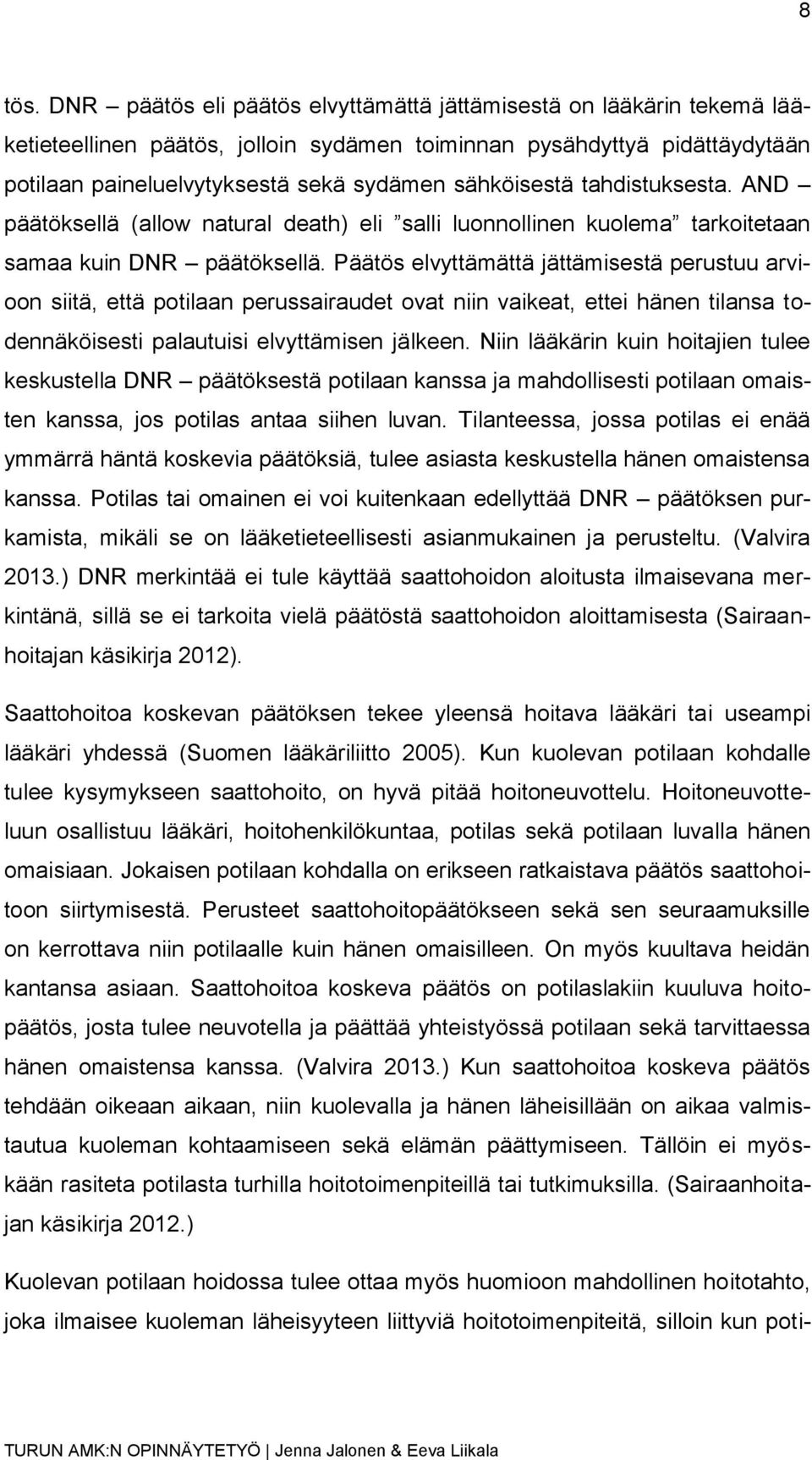 8

tös. DNR – päätös eli päätös elvyttämättä jättämisestä on lääkärin tekemä lääketieteellinen päätös, jolloin sydämen toiminnan pysähdyttyä pidättäydytään potilaan paineluelvytyksestä sekä sydämen sähköisestä tahdistuksesta. AND – päätöksellä (allow natural death) eli ”salli luonnollinen kuolema” tarkoitetaan samaa kuin DNR – päätöksellä. Päätös elvyttämättä jättämisestä perustuu arvioon siitä, että potilaan perussairaudet ovat niin vaikeat, ettei hänen tilansa todennäköisesti palautuisi elvyttämisen jälkeen. Niin lääkärin kuin hoitajien tulee keskustella DNR – päätöksestä potilaan kanssa ja mahdollisesti potilaan omaisten kanssa, jos potilas antaa siihen luvan. Tilanteessa, jossa potilas ei enää ymmärrä häntä koskevia päätöksiä, tulee asiasta keskustella hänen omaistensa kanssa. Potilas tai omainen ei voi kuitenkaan edellyttää DNR – päätöksen purkamista, mikäli se on lääketieteellisesti asianmukainen ja perusteltu. (Valvira 2013.) DNR merkintää ei tule käyttää saattohoidon aloitusta ilmaisevana merkintänä, sillä se ei tarkoita vielä päätöstä saattohoidon aloittamisesta (Sairaanhoitajan käsikirja 2012).

Saattohoitoa koskevan päätöksen tekee yleensä hoitava lääkäri tai useampi lääkäri yhdessä (Suomen lääkäriliitto 2005). Kun kuolevan potilaan kohdalle tulee kysymykseen saattohoito, on hyvä pitää hoitoneuvottelu. Hoitoneuvotteluun osallistuu lääkäri, hoitohenkilökuntaa, potilas sekä potilaan luvalla hänen omaisiaan. Jokaisen potilaan kohdalla on erikseen ratkaistava päätös saattohoitoon siirtymisestä. Perusteet saattohoitopäätökseen sekä sen seuraamuksille on kerrottava niin potilaalle kuin hänen omaisilleen. On myös kuultava heidän kantansa asiaan. Saattohoitoa koskeva päätös on potilaslakiin kuuluva hoitopäätös, josta tulee neuvotella ja päättää yhteistyössä potilaan sekä tarvittaessa hänen omaistensa kanssa. (Valvira 2013.) Kun saattohoitoa koskeva päätös tehdään oikeaan aikaan, niin kuolevalla ja hänen läheisillään on aikaa valmistautua kuoleman kohtaamiseen sekä elämän päättymiseen. Tällöin ei myöskään rasiteta potilasta turhilla hoitotoimenpiteillä tai tutkimuksilla. (Sairaanhoitajan käsikirja 2012.)

Kuolevan potilaan hoidossa tulee ottaa myös huomioon mahdollinen hoitotahto, joka ilmaisee kuoleman läheisyyteen liittyviä hoitotoimenpiteitä, silloin kun poti-

TURUN AMK:N OPINNÄYTETYÖ | Jenna Jalonen & Eeva Liikala